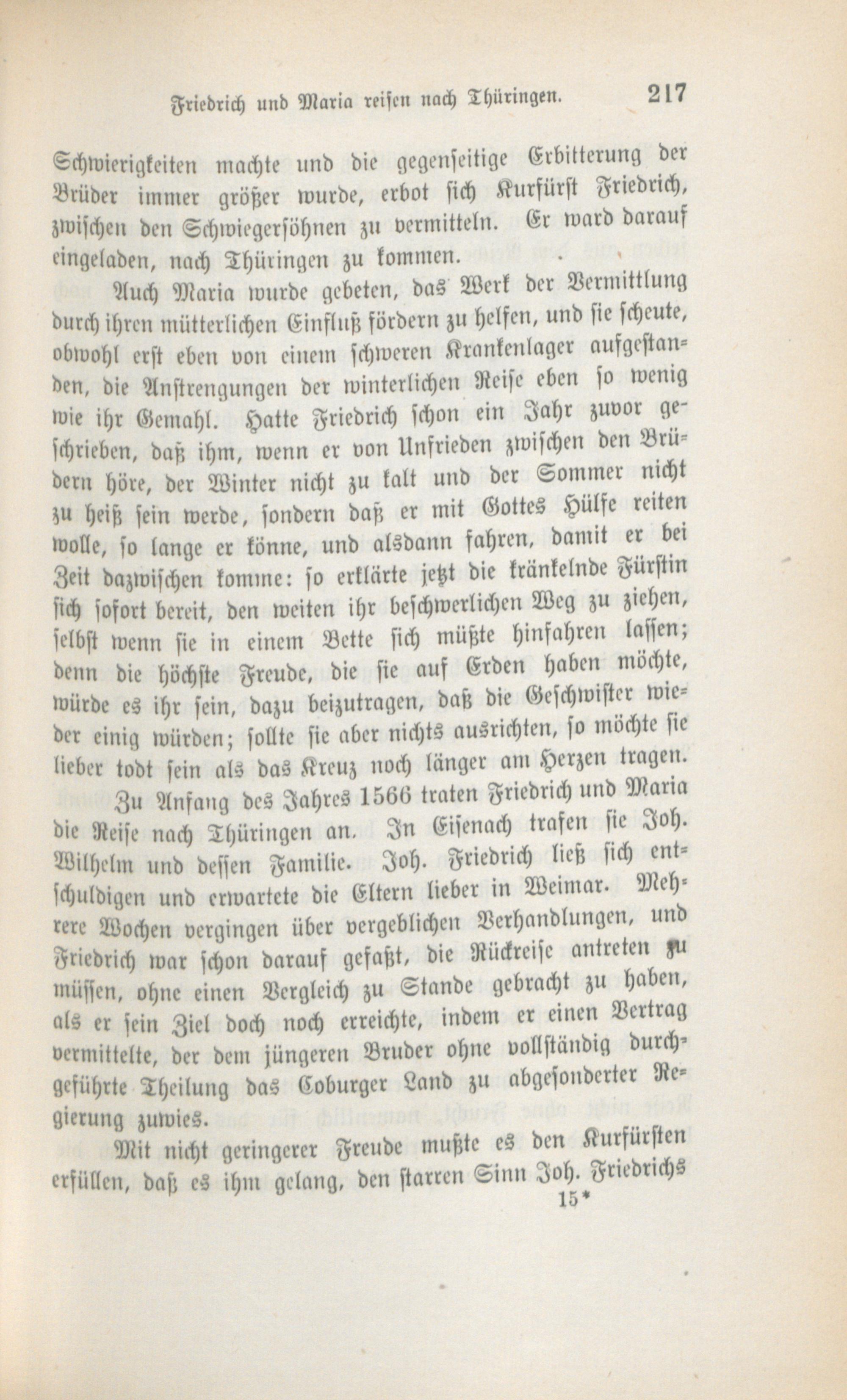 Friedrich und Maria reisen nach Thüringen. 217

Schwierigkeiten machte und die gegenseitige Erbitterung der Brüder immer größer wurde, erbot sich Kurfürst Friedrich, zwischen den Schwiegersöhnen zu vermitteln. Er ward darauf eingeladen, nach Thüringen zu kommen.

Auch Maria wurde gebeten, das Werk der Vermittlung durch ihren mütterlichen Einfluß fördern zu helfen, und sie scheute, obwohl erst eben von einem schweren Krankenlager aufgestanden, die Anstrengungen der winterlichen Reise eben so wenig wie ihr Gemahl. Hatte Friedrich schon ein Jahr zuvor geschrieben, daß ihm, wenn er von Unfrieden zwischen den Brüdern höre, der Winter nicht zu kalt und der Sommer nicht zu heiß sein werde, sondern daß er mit Gottes Hülfe reiten wolle, so lange er könne, und alsdann fahren, damit er bei Zeit dazwischen komme: so erklärte jetzt die kränkelnde Fürstin sich sofort bereit, den weiten ihr beschwerlichen Weg zu ziehen, selbst wenn sie in einem Bette sich müßte hinfahren lassen; denn die höchste Freude, die sie auf Erden haben möchte, würde es ihr sein, dazu beizutragen, daß die Geschwister wieder einig würden; sollte sie aber nichts ausrichten, so möchte sie lieber todt sein als das Kreuz noch länger am Herzen tragen.

Zu Anfang des Jahres 1566 traten Friedrich und Maria die Reise nach Thüringen an. In Eisenach trafen sie Joh. Wilhelm und dessen Familie. Joh. Friedrich ließ sich entschuldigen und erwartete die Eltern lieber in Weimar. Mehrere Wochen vergingen über vergeblichen Verhandlungen, und Friedrich war schon darauf gefaßt, die Rückreise antreten zu müssen, ohne einen Vergleich zu Stande gebracht zu haben, als er sein Ziel doch noch erreichte, indem er einen Vertrag vermittelte, der dem jüngeren Bruder ohne vollständig durchgeführte Theilung das Coburger Land zu abgesonderter Regierung zuwies.

Mit nicht geringerer Freude mußte es den Kurfürsten erfüllen, daß es ihm gelang, den starren Sinn Joh. Friedrichs

15*